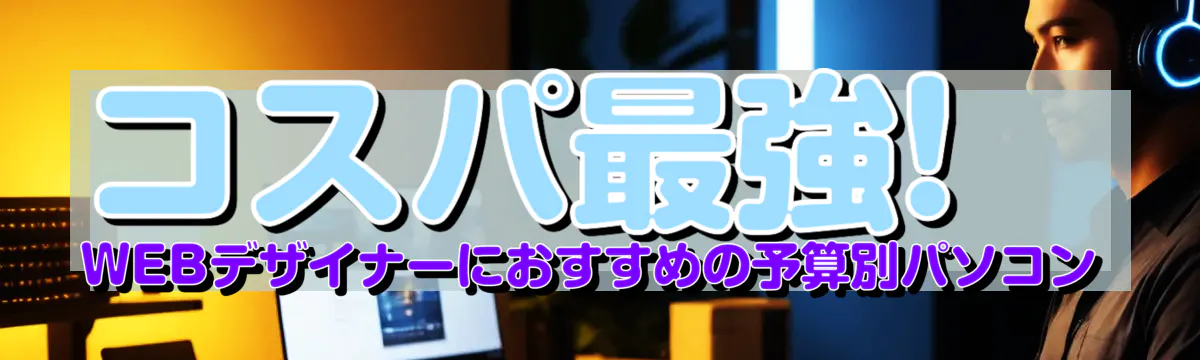 コスパ最強!

WEBデザイナーにおすすめの予算別パソコン